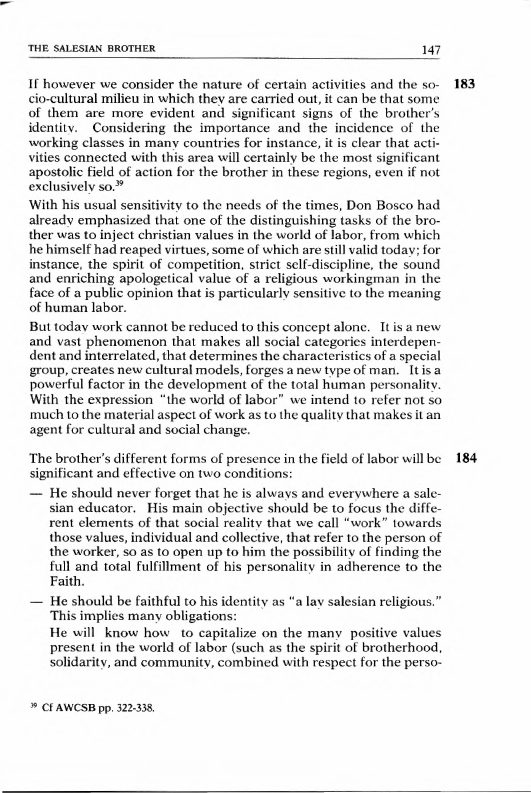 THE SALESIAN BROTHER 147

183

If however we consider the nature of certain activities and the socio-cultural milieu in which they are carried out, it can be that some of them are more evident and significant signs of the brother's identity. Considering the importance and the incidence of the working classes in many countries for instance, it is clear that activities connected with this area will certainly be the most significant apostolic field of action for the brother in these regions, even if not exclusively so.$^{39}$

With his usual sensitivity to the needs of the times, Don Bosco had already emphasized that one of the distinguishing tasks of the brother was to inject christian values in the world of labor, from which he himself had reaped virtues, some of which are still valid today; for instance, the spirit of competition, strict self-discipline, the sound and enriching apologetical value of a religious workingman in the face of a public opinion that is particularly sensitive to the meaning of human labor.

But today work cannot be reduced to this concept alone. It is a new and vast phenomenon that makes all social categories interdependent and interrelated, that determines the characteristics of a special group, creates new cultural models, forges a new type of man. It is a powerful factor in the development of the total human personality. With the expression "the world of labor" we intend to refer not so much to the material aspect of work as to the quality that makes it an agent for cultural and social change.

184

The brother's different forms of presence in the field of labor will be significant and effective on two conditions:

— He should never forget that he is always and everywhere a salesian educator. His main objective should be to focus the different elements of that social reality that we call "work" towards those values, individual and collective, that refer to the person of the worker, so as to open up to him the possibility of finding the full and total fulfillment of his personality in adherence to the Faith.

— He should be faithful to his identity as "a lay salesian religious." This implies many obligations:

He will know how to capitalize on the many positive values present in the world of labor (such as the spirit of brotherhood, solidarity, and community, combined with respect for the perso-

$^{39}$ Cf AWCSB pp. 322-338.